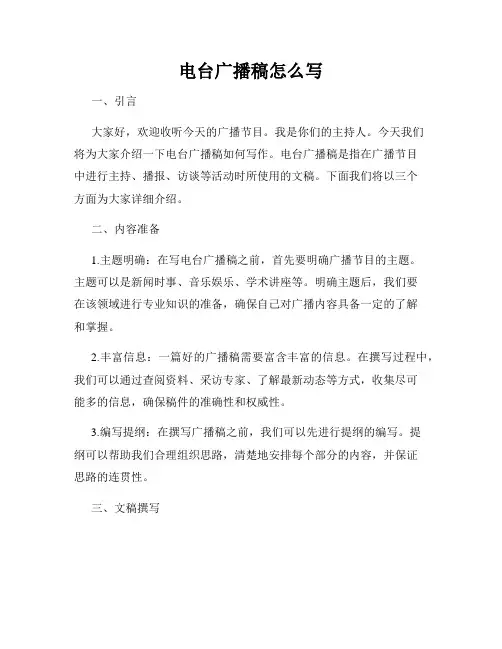 电台广播稿怎么写

一、引言

大家好，欢迎收听今天的广播节目。我是你们的主持人。今天我们将为大家介绍一下电台广播稿如何写作。电台广播稿是指在广播节目中进行主持、播报、访谈等活动时所使用的文稿。下面我们将以三个方面为大家详细介绍。

二、内容准备

1.主题明确：在写电台广播稿之前，首先要明确广播节目的主题。主题可以是新闻时事、音乐娱乐、学术讲座等。明确主题后，我们要在该领域进行专业知识的准备，确保自己对广播内容具备一定的了解和掌握。

2.丰富信息：一篇好的广播稿需要富含丰富的信息。在撰写过程中，我们可以通过查阅资料、采访专家、了解最新动态等方式，收集尽可能多的信息，确保稿件的准确性和权威性。

3.编写提纲：在撰写广播稿之前，我们可以先进行提纲的编写。提纲可以帮助我们合理组织思路，清楚地安排每个部分的内容，并保证思路的连贯性。

三、文稿撰写